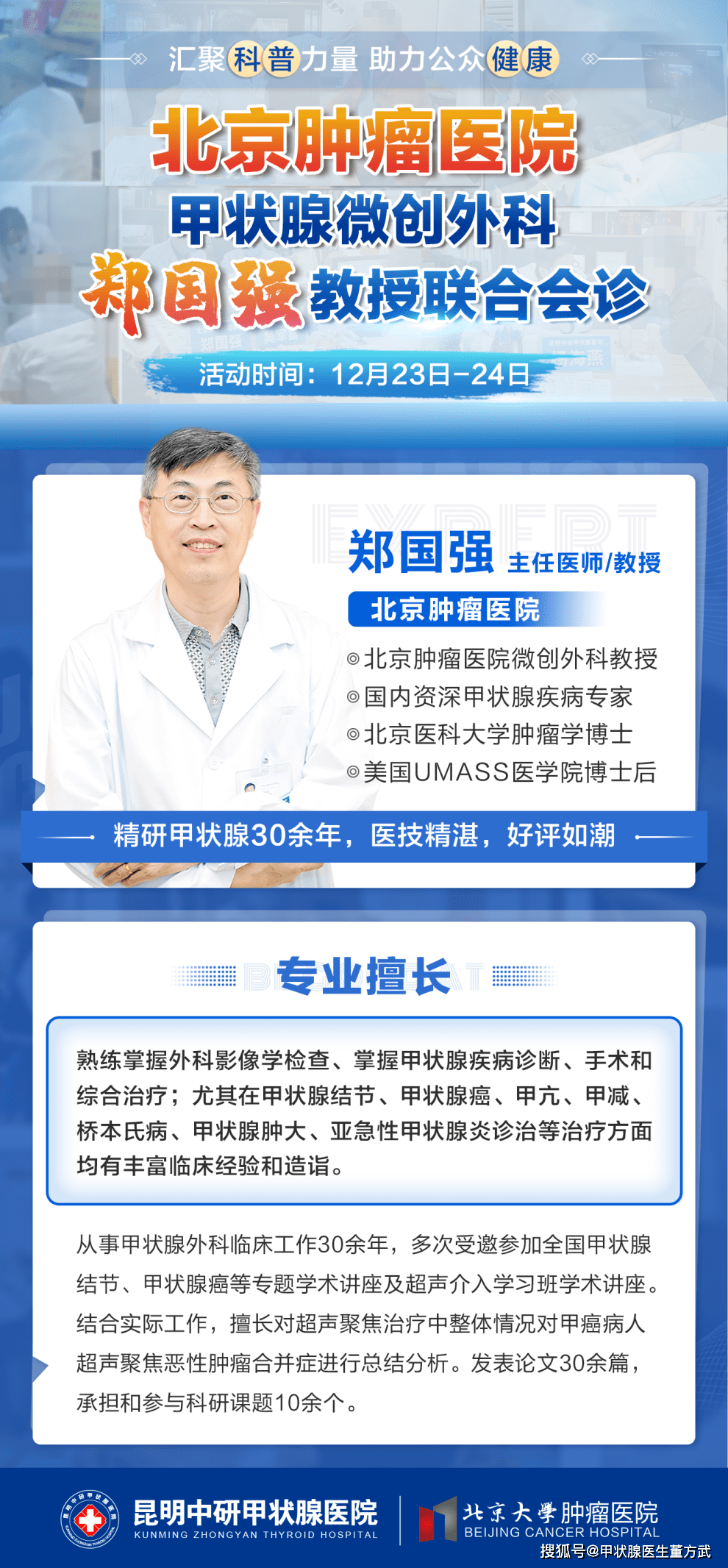 汇聚科普力量 助力公众健康

北京肿瘤医院
甲状腺微创外科
郑国强教授联合会诊

活动时间：12月23日-24日

EXPERT

郑国强 主任医师/教授

北京肿瘤医院

◎北京肿瘤医院微创外科教授
◎国内资深甲状腺疾病专家
◎北京医科大学肿瘤学博士
◎美国UMASS医学院博士后

精研甲状腺30余年，医技精湛，好评如潮

专业擅长

熟练掌握外科影像学检查、掌握甲状腺疾病诊断、手术和综合治疗；尤其在甲状腺结节、甲状腺癌、甲亢、甲减、桥本氏病、甲状腺肿大、亚急性甲状腺炎诊治等治疗方面均有丰富临床经验和造诣。

从事甲状腺外科临床工作30余年，多次受邀参加全国甲状腺结节、甲状腺癌等专题学术讲座及超声介入学习班学术讲座。结合实际工作，擅长对超声聚焦治疗中整体情况对甲癌病人超声聚焦恶性肿瘤合并症进行总结分析。发表论文30余篇，承担和参与科研课题10余个。

昆明中研甲状腺医院
KUNMING ZHONGYAN THYROID HOSPITAL

北京大学肿瘤医院
BEIJING CANCER HOSPITAL

搜狐号@甲状腺医生董方武